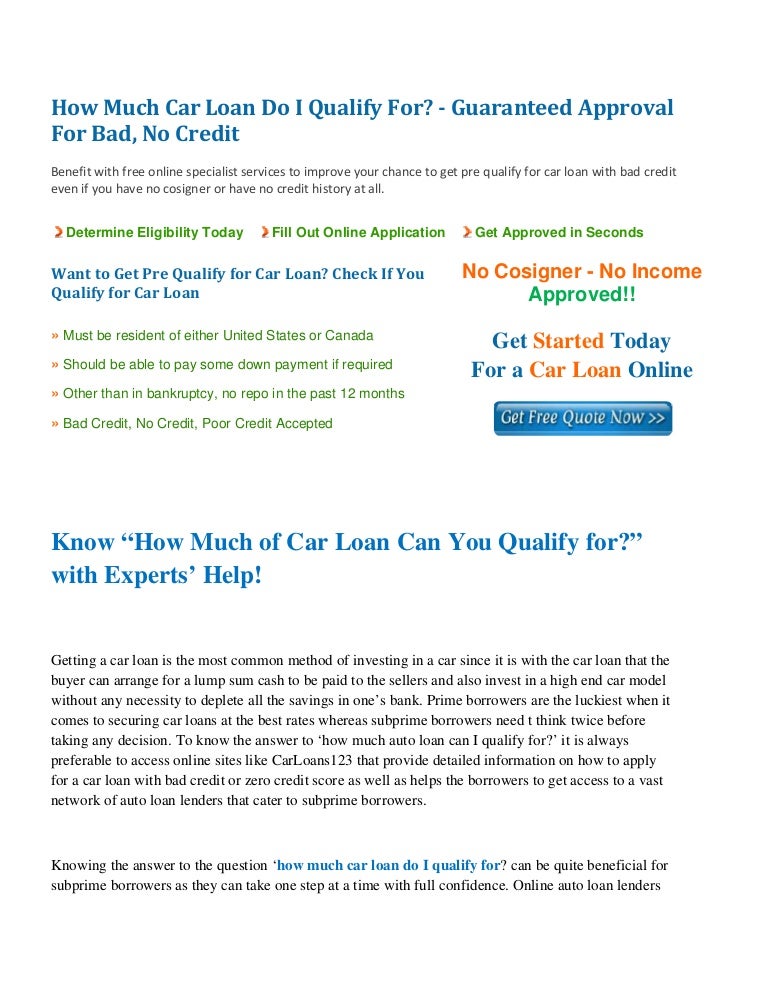 How Much Car Loan Do I Qualify For? - Guaranteed Approval For Bad, No Credit

Benefit with free online specialist services to improve your chance to get pre qualify for car loan with bad credit even if you have no cosigner or have no credit history at all.

Determine Eligibility Today  Fill Out Online Application  Get Approved in Seconds

Want to Get Pre Qualify for Car Loan? Check If You Qualify for Car Loan

» Must be resident of either United States or Canada

» Should be able to pay some down payment if required

» Other than in bankruptcy, no repo in the past 12 months

» Bad Credit, No Credit, Poor Credit Accepted

No Cosigner - No Income Approved!!

Get Started Today
For a Car Loan Online

Get Free Quote Now >>

Know “How Much of Car Loan Can You Qualify for?” with Experts’ Help!

Getting a car loan is the most common method of investing in a car since it is with the car loan that the buyer can arrange for a lump sum cash to be paid to the sellers and also invest in a high end car model without any necessity to deplete all the savings in one’s bank. Prime borrowers are the luckiest when it comes to securing car loans at the best rates whereas subprime borrowers need t think twice before taking any decision. To know the answer to ‘how much auto loan can I qualify for?’ it is always preferable to access online sites like CarLoans123 that provide detailed information on how to apply for a car loan with bad credit or zero credit score as well as helps the borrowers to get access to a vast network of auto loan lenders that cater to subprime borrowers.

Knowing the answer to the question ‘how much car loan do I qualify for? can be quite beneficial for subprime borrowers as they can take one step at a time with full confidence. Online auto loan lenders